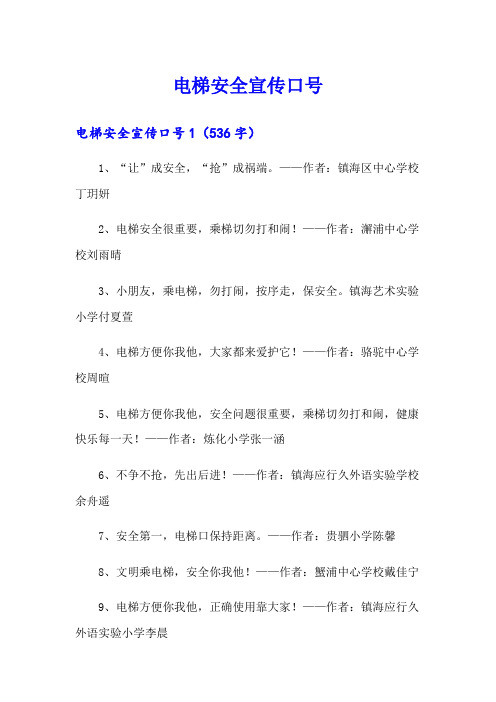 电梯安全宣传口号

电梯安全宣传口号1（536字）

1、“让”成安全，“抢”成祸端。——作者：镇海区中心学校丁玥妍

2、电梯安全很重要，乘梯切勿打和闹！——作者：澥浦中心学校刘雨晴

3、小朋友，乘电梯，勿打闹，按序走，保安全。镇海艺术实验小学付夏萱

4、电梯方便你我他，大家都来爱护它！——作者：骆驼中心学校周暄

5、电梯方便你我他，安全问题很重要，乘梯切勿打和闹，健康快乐每一天！——作者：炼化小学张一涵

6、不争不抢，先出后进！——作者：镇海应行久外语实验学校余舟遥

7、安全第一，电梯口保持距离。——作者：贵驷小学陈馨

8、文明乘电梯，安全你我他！——作者：蟹浦中心学校戴佳宁

9、电梯方便你我他，正确使用靠大家！——作者：镇海应行久外语实验小学李晨